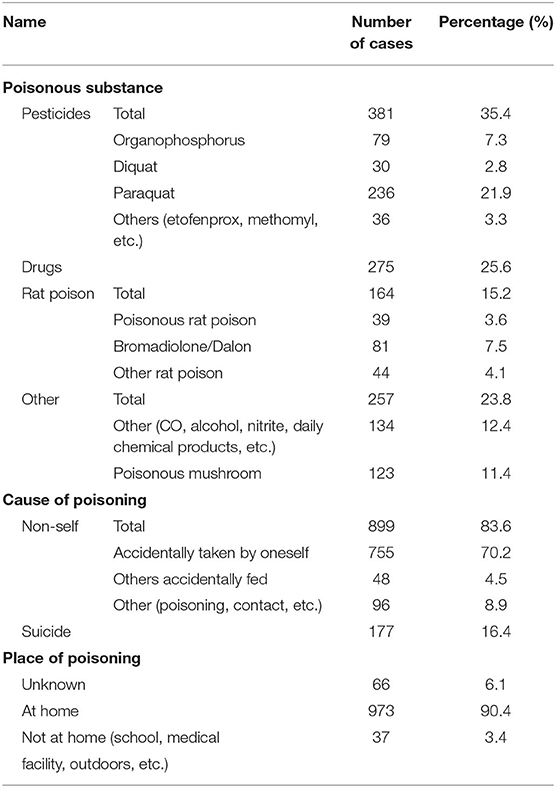 | Name | | Number of cases | Percentage (%) |
|---|---|---|---|
| **Poisonous substance** | | | |
| Pesticides | Total | 381 | 35.4 |
| | Organophosphorus | 79 | 7.3 |
| | Diquat | 30 | 2.8 |
| | Paraquat | 236 | 21.9 |
| | Others (etofenprox, methomyl, etc.) | 36 | 3.3 |
| Drugs | | 275 | 25.6 |
| Rat poison | Total | 164 | 15.2 |
| | Poisonous rat poison | 39 | 3.6 |
| | Bromadiolone/Dalon | 81 | 7.5 |
| | Other rat poison | 44 | 4.1 |
| Other | Total | 257 | 23.8 |
| | Other (CO, alcohol, nitrite, daily chemical products, etc.) | 134 | 12.4 |
| | Poisonous mushroom | 123 | 11.4 |
| **Cause of poisoning** | | | |
| Non-self | Total | 899 | 83.6 |
| | Accidentally taken by oneself | 755 | 70.2 |
| | Others accidentally fed | 48 | 4.5 |
| | Other (poisoning, contact, etc.) | 96 | 8.9 |
| Suicide | | 177 | 16.4 |
| **Place of poisoning** | | | |
| Unknown | | 66 | 6.1 |
| At home | | 973 | 90.4 |
| Not at home (school, medical facility, outdoors, etc.) | | 37 | 3.4 |